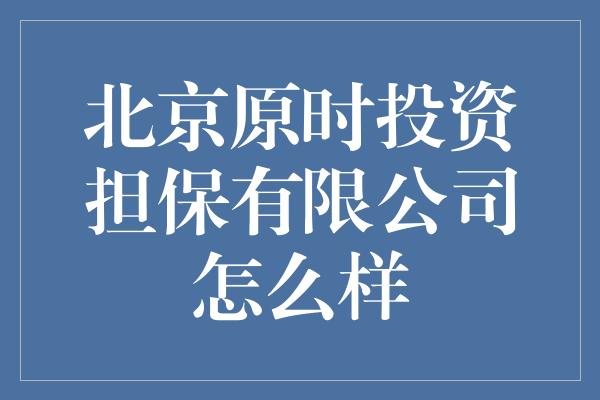 北京原时投资担保有限公司怎么样